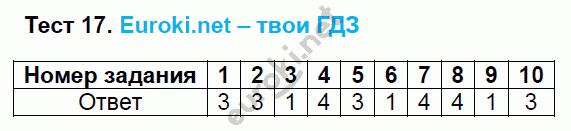 Тест 17. Euroki.net – твои ГДЗ

| Номер задания | 1 | 2 | 3 | 4 | 5 | 6 | 7 | 8 | 9 | 10 |
|---|---|---|---|---|---|---|---|---|---|---|
| Ответ | 3 | 3 | 1 | 4 | 3 | 1 | 4 | 4 | 1 | 3 |

euroki.net